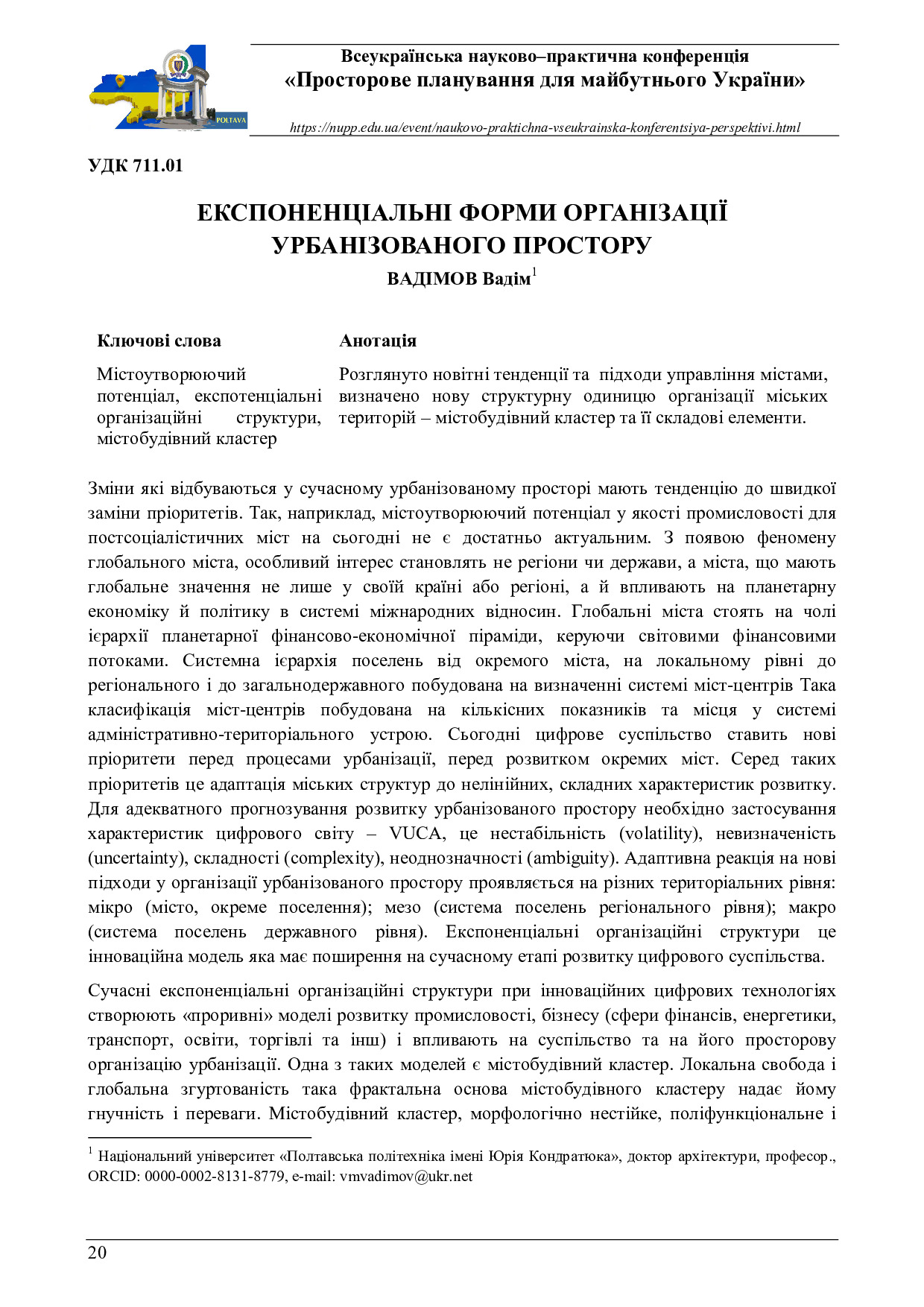 POLTAVA

Всеукраїнська науково–практична конференція
«Просторове планування для майбутнього України»

https://nupp.edu.ua/event/naukovo-praktichna-vseukrainska-konferentsiya-perspektivi.html

УДК 711.01

ЕКСПОНЕНЦІАЛЬНІ ФОРМИ ОРГАНІЗАЦІЇ УРБАНІЗОВАНОГО ПРОСТОРУ
ВАДІМОВ Вадім$^1$

| Ключові слова | Анотація |
|---|---|
| Містоутворюючий потенціал, експотенціальні організаційні структури, містобудівний кластер | Розглянуто новітні тенденції та підходи управління містами, визначено нову структурну одиницю організації міських територій – містобудівний кластер та її складові елементи. |

Зміни які відбуваються у сучасному урбанізованому просторі мають тенденцію до швидкої заміни пріоритетів. Так, наприклад, містоутворюючий потенціал у якості промисловості для постсоціалістичних міст на сьогодні не є достатньо актуальним. З появою феномену глобального міста, особливий інтерес становлять не регіони чи держави, а міста, що мають глобальне значення не лише у своїй країні або регіоні, а й впливають на планетарну економіку й політику в системі міжнародних відносин. Глобальні міста стоять на чолі ієрархії планетарної фінансово-економічної піраміди, керуючи світовими фінансовими потоками. Системна ієрархія поселень від окремого міста, на локальному рівні до регіонального і до загальнодержавного побудована на визначенні системі міст-центрів Така класифікація міст-центрів побудована на кількісних показників та місця у системі адміністративно-територіального устрою. Сьогодні цифрове суспільство ставить нові пріоритети перед процесами урбанізації, перед розвитком окремих міст. Серед таких пріоритетів це адаптація міських структур до нелінійних, складних характеристик розвитку. Для адекватного прогнозування розвитку урбанізованого простору необхідно застосування характеристик цифрового світу – VUCA, це нестабільність (volatility), невизначеність (uncertainty), складності (complexity), неоднозначності (ambiguity). Адаптивна реакція на нові підходи у організації урбанізованого простору проявляється на різних територіальних рівня: мікро (місто, окреме поселення); мезо (система поселень регіонального рівня); макро (система поселень державного рівня). Експоненціальні організаційні структури це інноваційна модель яка має поширення на сучасному етапі розвитку цифрового суспільства.

Сучасні експоненціальні організаційні структури при інноваційних цифрових технологіях створюють «проривні» моделі розвитку промисловості, бізнесу (сфери фінансів, енергетики, транспорт, освіти, торгівлі та інш) і впливають на суспільство та на його просторову організацію урбанізації. Одна з таких моделей є містобудівний кластер. Локальна свобода і глобальна згуртованість така фрактальна основа містобудівного кластеру надає йому гнучність і переваги. Містобудівний кластер, морфологічно нестійке, поліфункціональне і

$^1$ Національний університет «Полтавська політехніка імені Юрія Кондратюка», доктор архітектури, професор., ORCID: 0000-0002-8131-8779, e-mail: vmvadimov@ukr.net

20